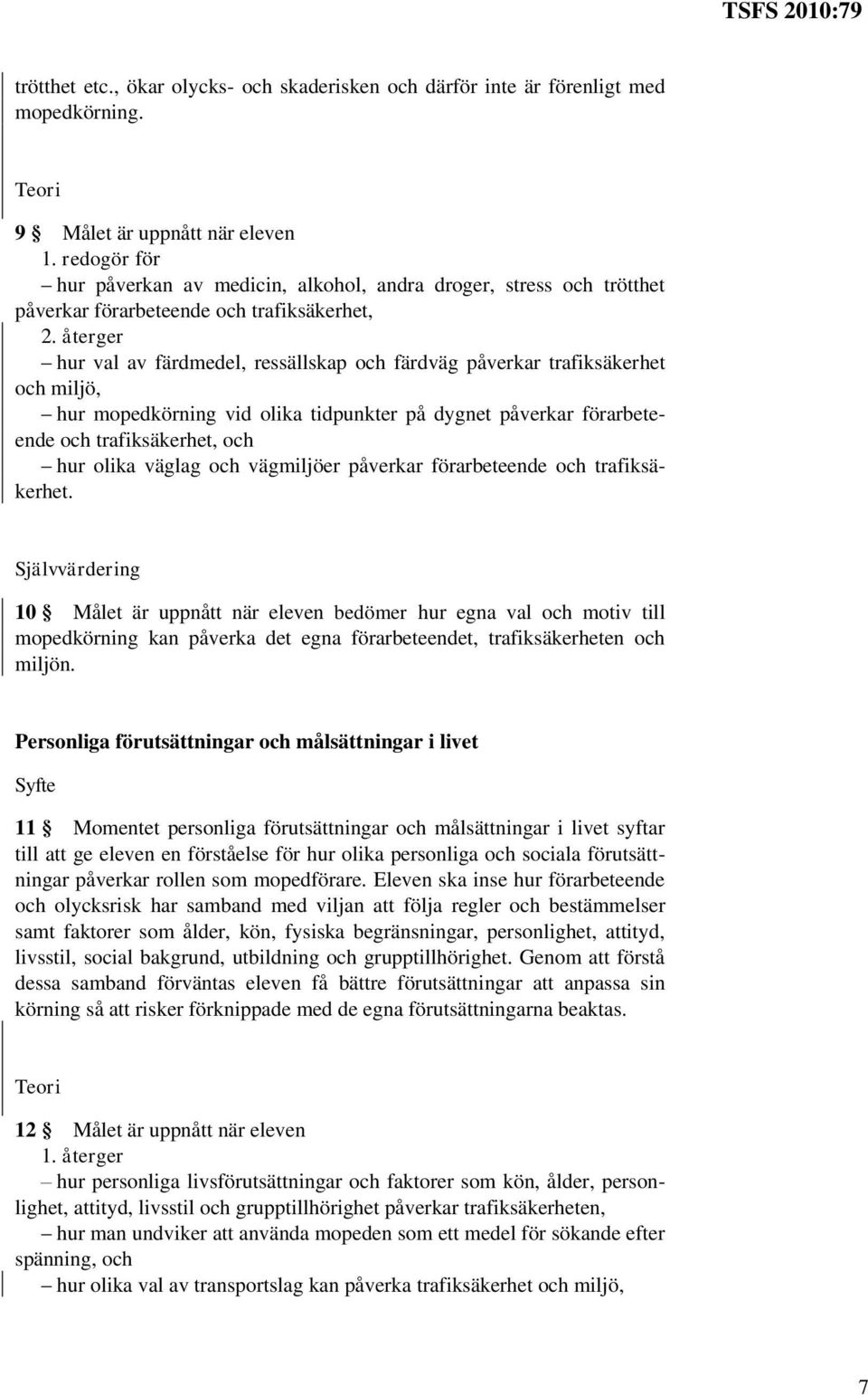 TSFS 2010:79

trötthet etc., ökar olycks- och skaderisken och därför inte är förenligt med mopedkörning.

Teori

9 § Målet är uppnått när eleven
1. redogör för
– hur påverkan av medicin, alkohol, andra droger, stress och trötthet påverkar förarbeteende och trafiksäkerhet,
2. återger
– hur val av färdmedel, ressällskap och färdväg påverkar trafiksäkerhet och miljö,
– hur mopedkörning vid olika tidpunkter på dygnet påverkar förarbeteende och trafiksäkerhet, och
– hur olika väglag och vägmiljöer påverkar förarbeteende och trafiksäkerhet.

Självvärdering

10 § Målet är uppnått när eleven bedömer hur egna val och motiv till mopedkörning kan påverka det egna förarbeteendet, trafiksäkerheten och miljön.

Personliga förutsättningar och målsättningar i livet

Syfte

11 § Momentet personliga förutsättningar och målsättningar i livet syftar till att ge eleven en förståelse för hur olika personliga och sociala förutsättningar påverkar rollen som mopedförare. Eleven ska inse hur förarbeteende och olycksrisk har samband med viljan att följa regler och bestämmelser samt faktorer som ålder, kön, fysiska begränsningar, personlighet, attityd, livsstil, social bakgrund, utbildning och grupptillhörighet. Genom att förstå dessa samband förväntas eleven få bättre förutsättningar att anpassa sin körning så att risker förknippade med de egna förutsättningarna beaktas.

Teori

12 § Målet är uppnått när eleven
1. återger
– hur personliga livsförutsättningar och faktorer som kön, ålder, personlighet, attityd, livsstil och grupptillhörighet påverkar trafiksäkerheten,
– hur man undviker att använda mopeden som ett medel för sökande efter spänning, och
– hur olika val av transportslag kan påverka trafiksäkerhet och miljö,

7